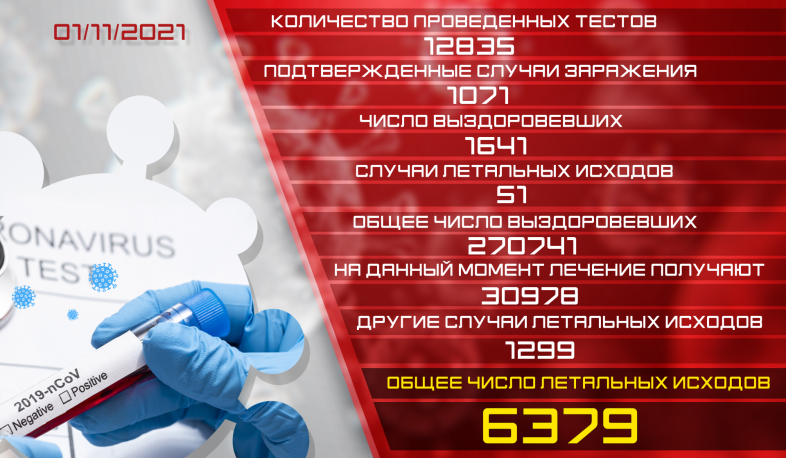 01/11/2021

КОЛИЧЕСТВО ПРОВЕДЕННЫХ ТЕСТОВ
12835
ПОДТВЕРЖДЕННЫЕ СЛУЧАИ ЗАРАЖЕНИЯ
1071
ЧИСЛО ВЫЗДОРОВЕВШИХ
1641
СЛУЧАИ ЛЕТАЛЬНЫХ ИСХОДОВ
51
ОБЩЕЕ ЧИСЛО ВЫЗДОРОВЕВШИХ
270741
НА ДАННЫЙ МОМЕНТ ЛЕЧЕНИЕ ПОЛУЧАЮТ
30978
ДРУГИЕ СЛУЧАИ ЛЕТАЛЬНЫХ ИСХОДОВ
1299
ОБЩЕЕ ЧИСЛО ЛЕТАЛЬНЫХ ИСХОДОВ
6379

RONAVIRUS
TEST
2019-nCoV
Negative
Positive